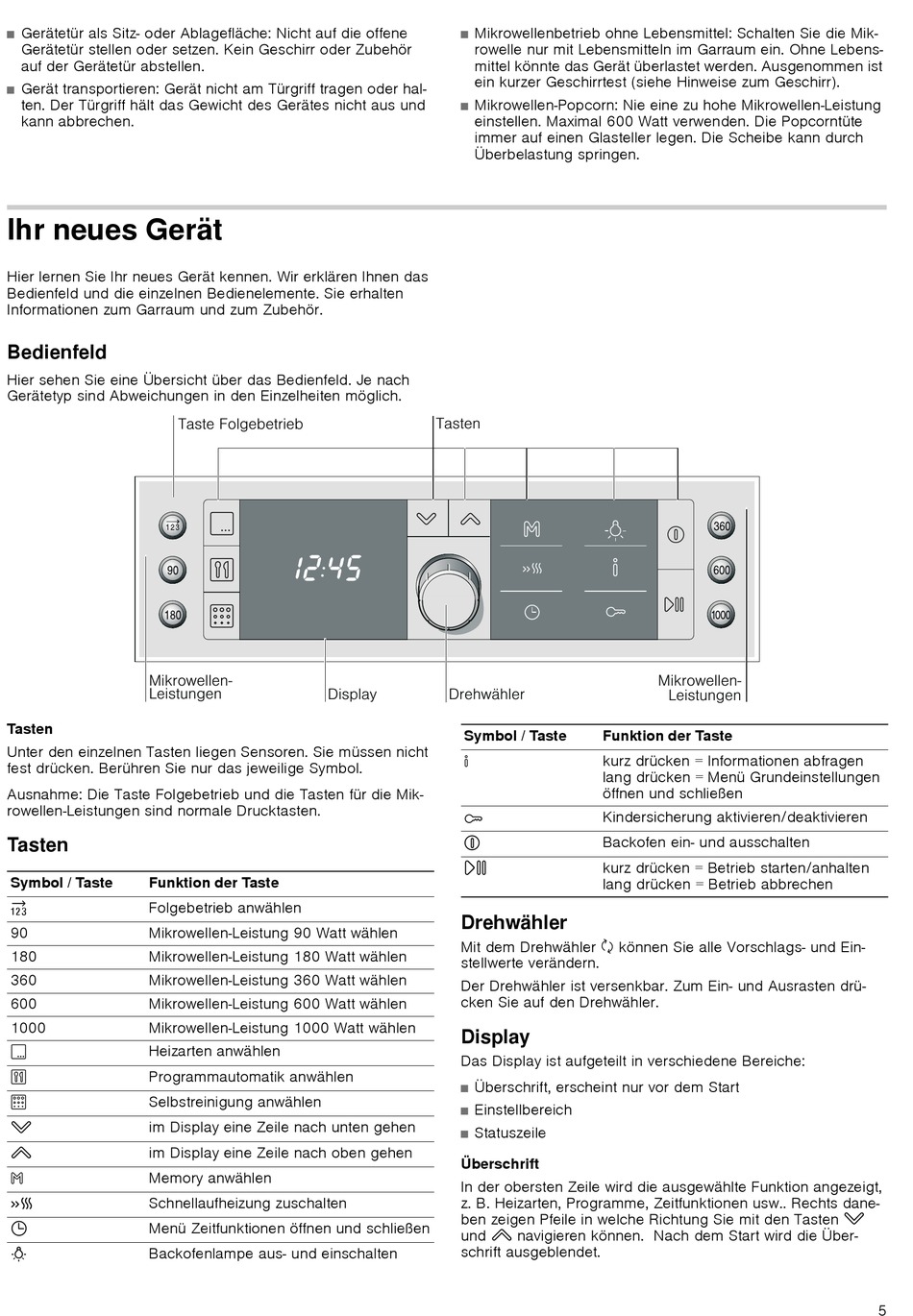 ■ Gerätetür als Sitz- oder Ablagefläche: Nicht auf die offene Gerätetür stellen oder setzen. Kein Geschirr oder Zubehör auf der Gerätetür abstellen.

■ Gerät transportieren: Gerät nicht am Türgriff tragen oder halten. Der Türgriff hält das Gewicht des Gerätes nicht aus und kann abbrechen.

■ Mikrowellenbetrieb ohne Lebensmittel: Schalten Sie die Mikrowelle nur mit Lebensmitteln im Garraum ein. Ohne Lebensmittel könnte das Gerät überlastet werden. Ausgenommen ist ein kurzer Geschirrtest (siehe Hinweise zum Geschirr).

■ Mikrowellen-Popcorn: Nie eine zu hohe Mikrowellen-Leistung einstellen. Maximal 600 Watt verwenden. Die Popcorntüte immer auf einen Glasteller legen. Die Scheibe kann durch Überbelastung springen.

Ihr neues Gerät

Hier lernen Sie Ihr neues Gerät kennen. Wir erklären Ihnen das Bedienfeld und die einzelnen Bedienelemente. Sie erhalten Informationen zum Garraum und zum Zubehör.

Bedienfeld

Hier sehen Sie eine Übersicht über das Bedienfeld. Je nach Gerätetyp sind Abweichungen in den Einzelheiten möglich.

Taste Folgebetrieb
Tasten
123
90
180
12:45
360
600
1000
Mikrowellen-Leistungen
Display
Drehwähler
Mikrowellen-Leistungen

Tasten

Unter den einzelnen Tasten liegen Sensoren. Sie müssen nicht fest drücken. Berühren Sie nur das jeweilige Symbol.

Ausnahme: Die Taste Folgebetrieb und die Tasten für die Mikrowellen-Leistungen sind normale Drucktasten.

Tasten

| Symbol / Taste | Funktion der Taste |
|---|---|
| 123 | Folgebetrieb anwählen |
| 90 | Mikrowellen-Leistung 90 Watt wählen |
| 180 | Mikrowellen-Leistung 180 Watt wählen |
| 360 | Mikrowellen-Leistung 360 Watt wählen |
| 600 | Mikrowellen-Leistung 600 Watt wählen |
| 1000 | Mikrowellen-Leistung 1000 Watt wählen |
| | Heizarten anwählen |
| | Programmautomatik anwählen |
| | Selbstreinigung anwählen |
| | im Display eine Zeile nach unten gehen |
| | im Display eine Zeile nach oben gehen |
| | Memory anwählen |
| | Schnellaufheizung zuschalten |
| | Menü Zeitfunktionen öffnen und schließen |
| | Backofenlampe aus- und einschalten |

| Symbol / Taste | Funktion der Taste |
|---|---|
| | kurz drücken = Informationen abfragen lang drücken = Menü Grundeinstellungen öffnen und schließen |
| | Kindersicherung aktivieren/deaktivieren |
| | Backofen ein- und ausschalten |
| | kurz drücken = Betrieb starten/anhalten lang drücken = Betrieb abbrechen |

Drehwähler

Mit dem Drehwähler können Sie alle Vorschlags- und Einstellwerte verändern.

Der Drehwähler ist versenkbar. Zum Ein- und Ausrasten drücken Sie auf den Drehwähler.

Display

Das Display ist aufgeteilt in verschiedene Bereiche:

■ Überschrift, erscheint nur vor dem Start
■ Einstellbereich
■ Statuszeile

Überschrift

In der obersten Zeile wird die ausgewählte Funktion angezeigt, z. B. Heizarten, Programme, Zeitfunktionen usw.. Rechts daneben zeigen Pfeile in welche Richtung Sie mit den Tasten und navigieren können. Nach dem Start wird die Überschrift ausgeblendet.

5